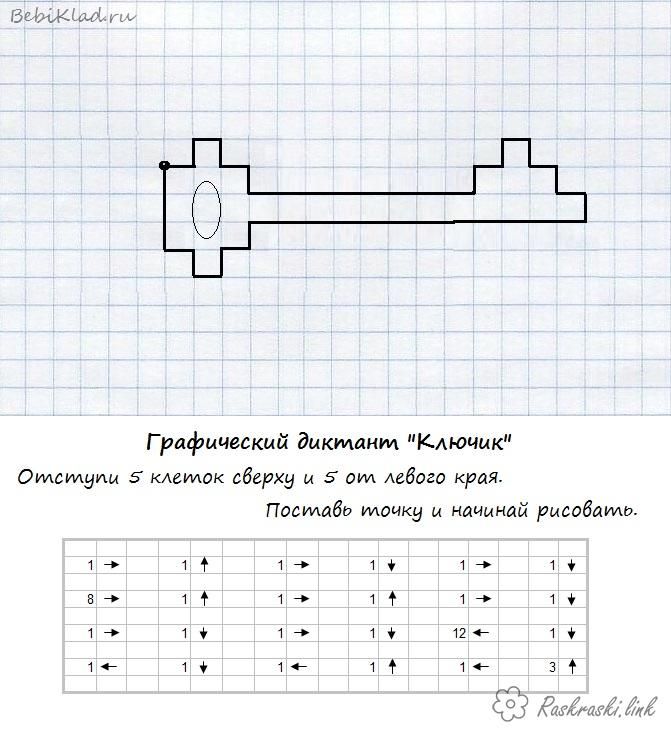 BebiKlad.ru

Графический диктант "Ключик"

Отступи 5 клеток сверху и 5 от левого края.

Поставь точку и начинай рисовать.

| | | | | | |
|---|---|---|---|---|---|
| 1 → | 1 ↑ | 1 → | 1 ↓ | 1 → | 1 ↓ |
| 8 → | 1 ↑ | 1 → | 1 ↑ | 1 → | 1 ↓ |
| 1 → | 1 ↓ | 1 → | 1 ↓ | 12 ← | 1 ↓ |
| 1 ← | 1 ↓ | 1 ← | 1 ↑ | 1 ← | 3 ↑ |

Raskraski.link